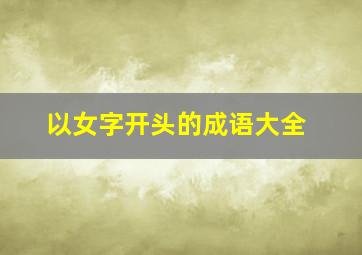 以女字开头的成语大全